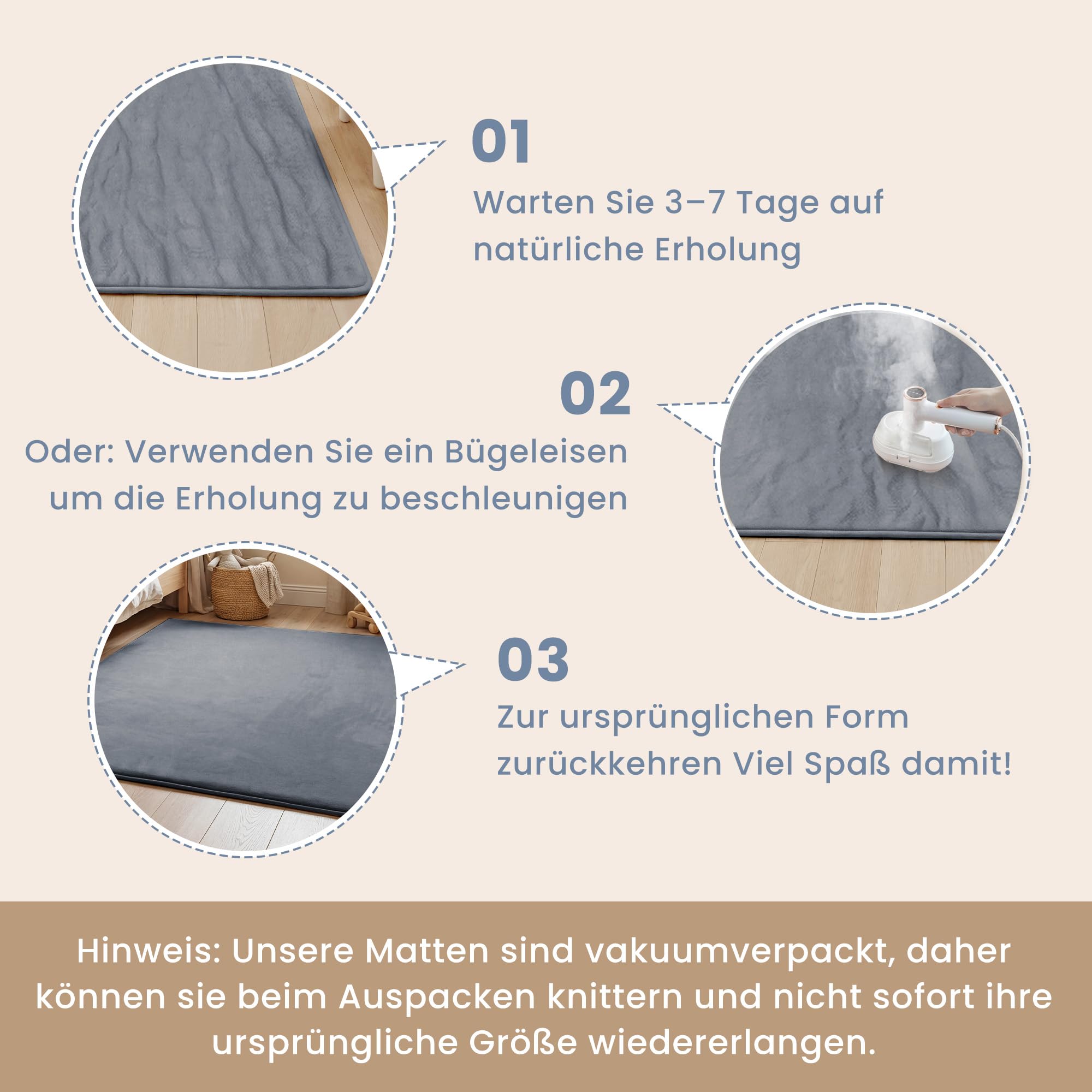 01

Warten Sie 3–7 Tage auf natürliche Erholung

02

Oder: Verwenden Sie ein Bügeleisen um die Erholung zu beschleunigen

03

Zur ursprünglichen Form zurückkehren Viel Spaß damit!

Hinweis: Unsere Matten sind vakuumverpackt, daher können sie beim Auspacken knittern und nicht sofort ihre ursprüngliche Größe wiedererlangen.